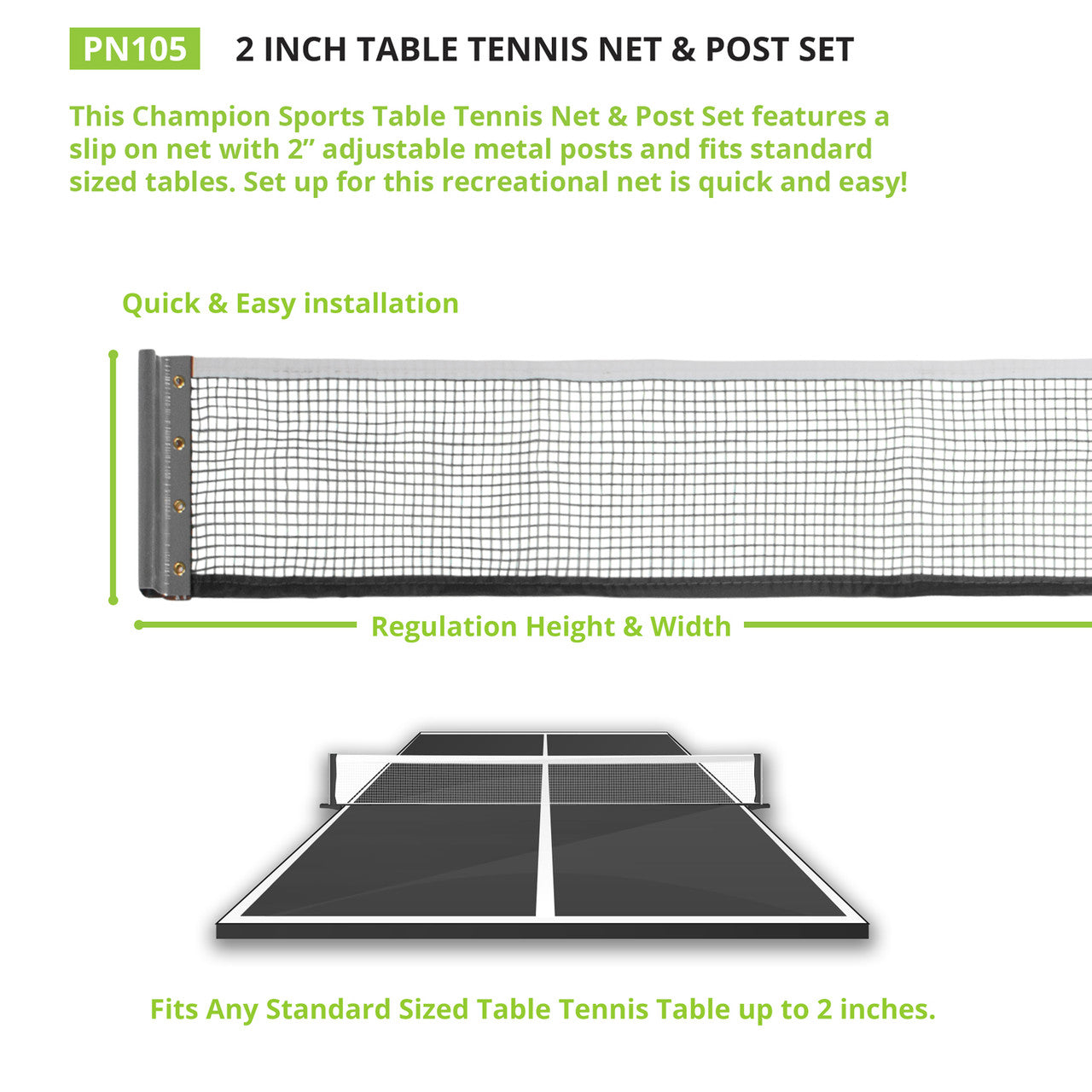 PN105 2 INCH TABLE TENNIS NET & POST SET

This Champion Sports Table Tennis Net & Post Set features a slip on net with 2" adjustable metal posts and fits standard sized tables. Set up for this recreational net is quick and easy!

Quick & Easy installation

Regulation Height & Width

Fits Any Standard Sized Table Tennis Table up to 2 inches.